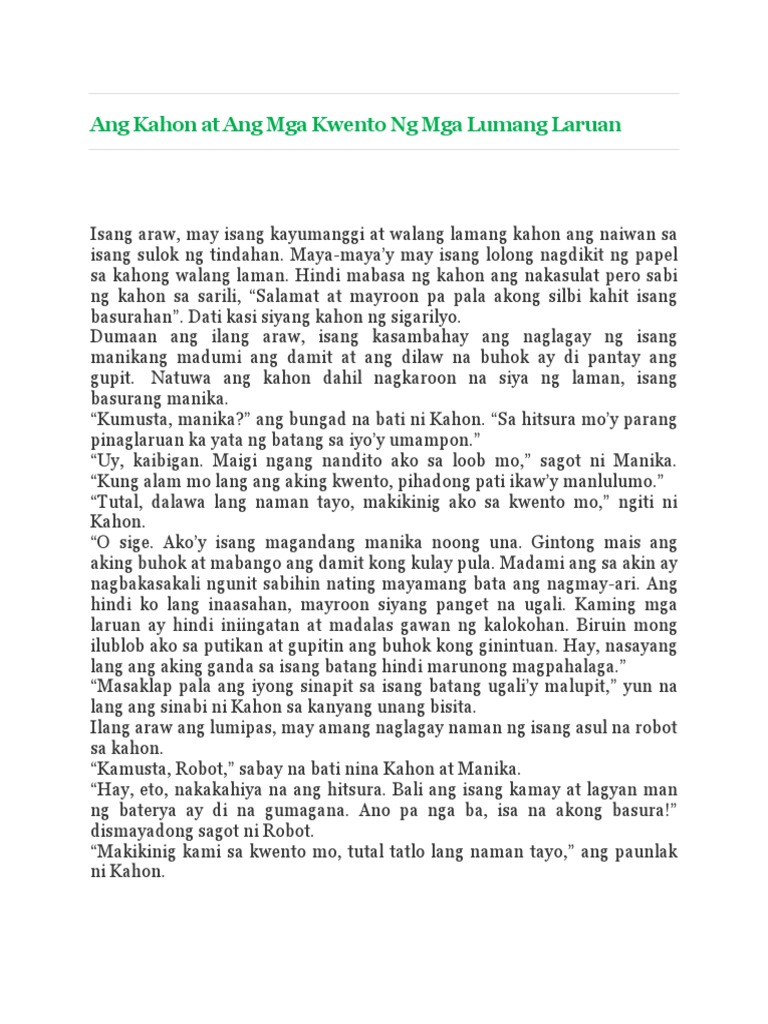 Ang Kahon at Ang Mga Kwento Ng Mga Lumang Laruan

Isang araw, may isang kayumanggi at walang lamang kahon ang naiwan sa isang sulok ng tindahan. Maya-maya'y may isang lolong nagdikit ng papel sa kahong walang laman. Hindi mabasa ng kahon ang nakasulat pero sabi ng kahon sa sarili, "Salamat at mayroon pa pala akong silbi kahit isang basurahan". Dati kasi siyang kahon ng sigarilyo.

Dumaan ang ilang araw, isang kasambahay ang naglagay ng isang manikang madumi ang damit at ang dilaw na buhok ay di pantay ang gupit. Natuwa ang kahon dahil nagkaroon na siya ng laman, isang basurang manika.

"Kumusta, manika?" ang bungad na bati ni Kahon. "Sa hitsura mo'y parang pinaglaruan ka yata ng batang sa iyo'y umampon."

"Uy, kaibigan. Maigi ngang nandito ako sa loob mo," sagot ni Manika. "Kung alam mo lang ang aking kwento, pihadong pati ikaw'y manlulumo."

"Tutal, dalawa lang naman tayo, makikinig ako sa kwento mo," ngiti ni Kahon.

"O sige. Ako'y isang magandang manika noong una. Gintong mais ang aking buhok at mabango ang damit kong kulay pula. Madami ang sa akin ay nagbakasakali ngunit sabihin nating mayamang bata ang nagmay-ari. Ang hindi ko lang inaasahan, mayroon siyang panget na ugali. Kaming mga laruan ay hindi iniingatan at madalas gawan ng kalokohan. Biruin mong ilublob ako sa putikan at gupitin ang buhok kong ginintuan. Hay, nasayang lang ang aking ganda sa isang batang hindi marunong magpahalaga."

"Masaklap pala ang iyong sinapit sa isang batang ugali'y malupit," yun na lang ang sinabi ni Kahon sa kanyang unang bisita.

Ilang araw ang lumipas, may amang naglagay naman ng isang asul na robot sa kahon.

"Kamusta, Robot," sabay na bati nina Kahon at Manika.

"Hay, eto, nakakahiya na ang hitsura. Bali ang isang kamay at lagyan man ng baterya ay di na gumagana. Ano pa nga ba, isa na akong basura!" dismayadong sagot ni Robot.

"Makikinig kami sa kwento mo, tutal tatlo lang naman tayo," ang paunlak ni Kahon.